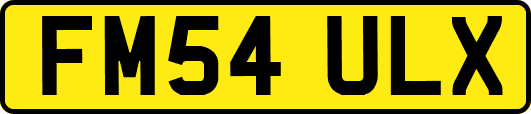 FM54 ULX